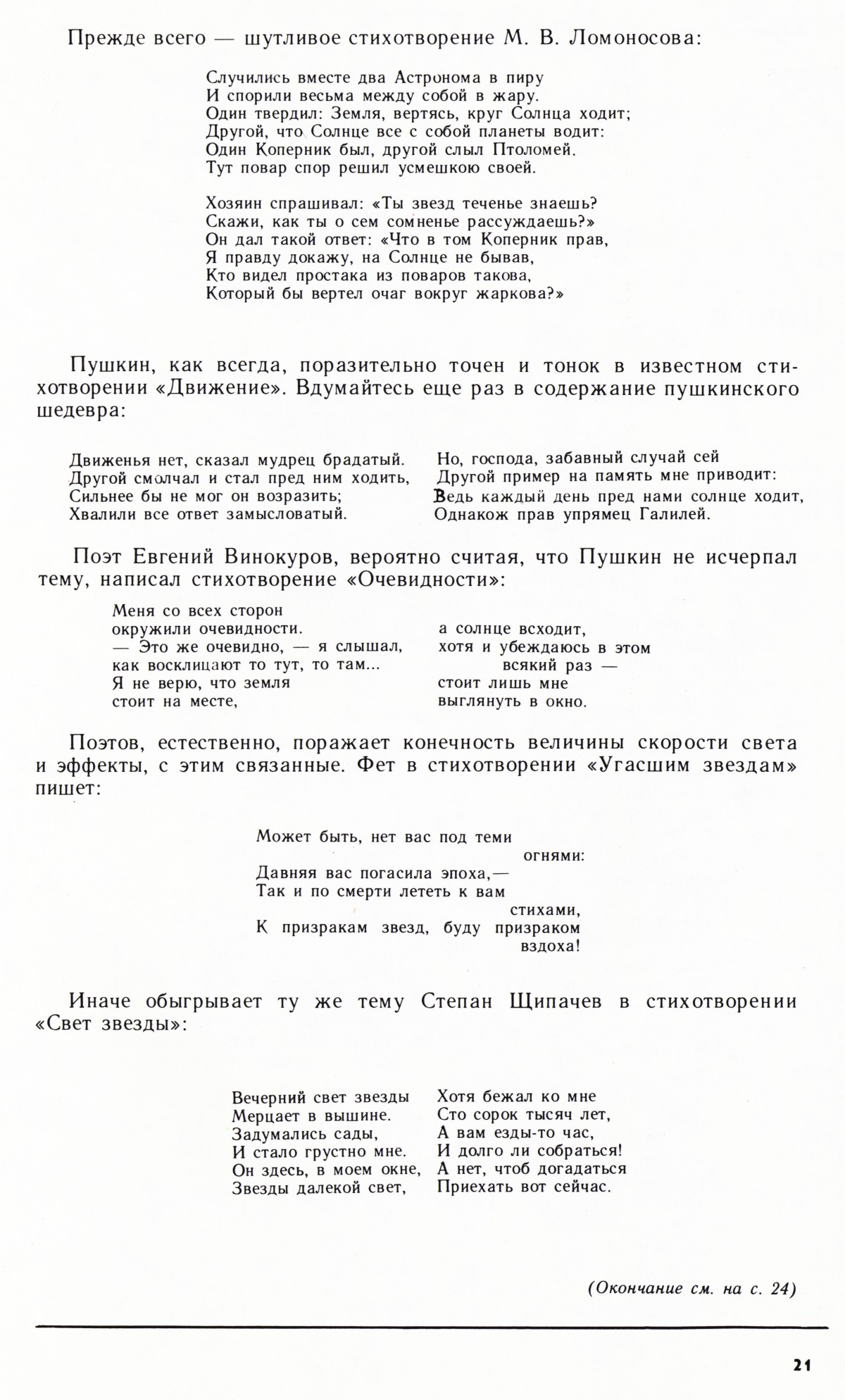 Прежде всего — шутливое стихотворение М. В. Ломоносова:

Случились вместе два Астронома в пиру
И спорили весьма между собой в жару.
Один твердил: Земля, вертясь, круг Солнца ходит;
Другой, что Солнце все с собой планеты водит:
Один Коперник был, другой слыл Птоломей.
Тут повар спор решил усмешкою своей.

Хозяин спрашивал: «Ты звезд теченье знаешь?
Скажи, как ты о сем сомненье рассуждаешь?»
Он дал такой ответ: «Что в том Коперник прав,
Я правду докажу, на Солнце не бывав,
Кто видел простака из поваров такова,
Который бы вертел очаг вокруг жаркова?»

Пушкин, как всегда, поразительно точен и тонок в известном стихотворении «Движение». Вдумайтесь еще раз в содержание пушкинского шедевра:

Движенья нет, сказал мудрец брадатый.
Другой смолчал и стал пред ним ходить,
Сильнее бы не мог он возразить;
Хвалили все ответ замысловатый.

Но, господа, забавный случай сей
Другой пример на память мне приводит:
Ведь каждый день пред нами солнце ходит,
Однакож прав упрямец Галилей.

Поэт Евгений Винокуров, вероятно считая, что Пушкин не исчерпал тему, написал стихотворение «Очевидности»:

Меня со всех сторон
окружили очевидности.
— Это же очевидно, — я слышал,
как восклицают то тут, то там...
Я не верю, что земля
стоит на месте,

а солнце всходит,
хотя и убеждаюсь в этом
всякий раз —
стоит лишь мне
выглянуть в окно.

Поэтов, естественно, поражает конечность величины скорости света и эффекты, с этим связанные. Фет в стихотворении «Угасшим звездам» пишет:

Может быть, нет вас под теми
огнями:
Давняя вас погасила эпоха,—
Так и по смерти лететь к вам
стихами,
К призракам звезд, буду призраком
вздоха!

Иначе обыгрывает ту же тему Степан Щипачев в стихотворении «Свет звезды»:

Вечерний свет звезды
Мерцает в вышине.
Задумались сады,
И стало грустно мне.
Он здесь, в моем окне,
Звезды далекой свет,

Хотя бежал ко мне
Сто сорок тысяч лет,
А вам езды-то час,
И долго ли собраться!
А нет, чтоб догадаться
Приехать вот сейчас.

(Окончание см. на с. 24)

21